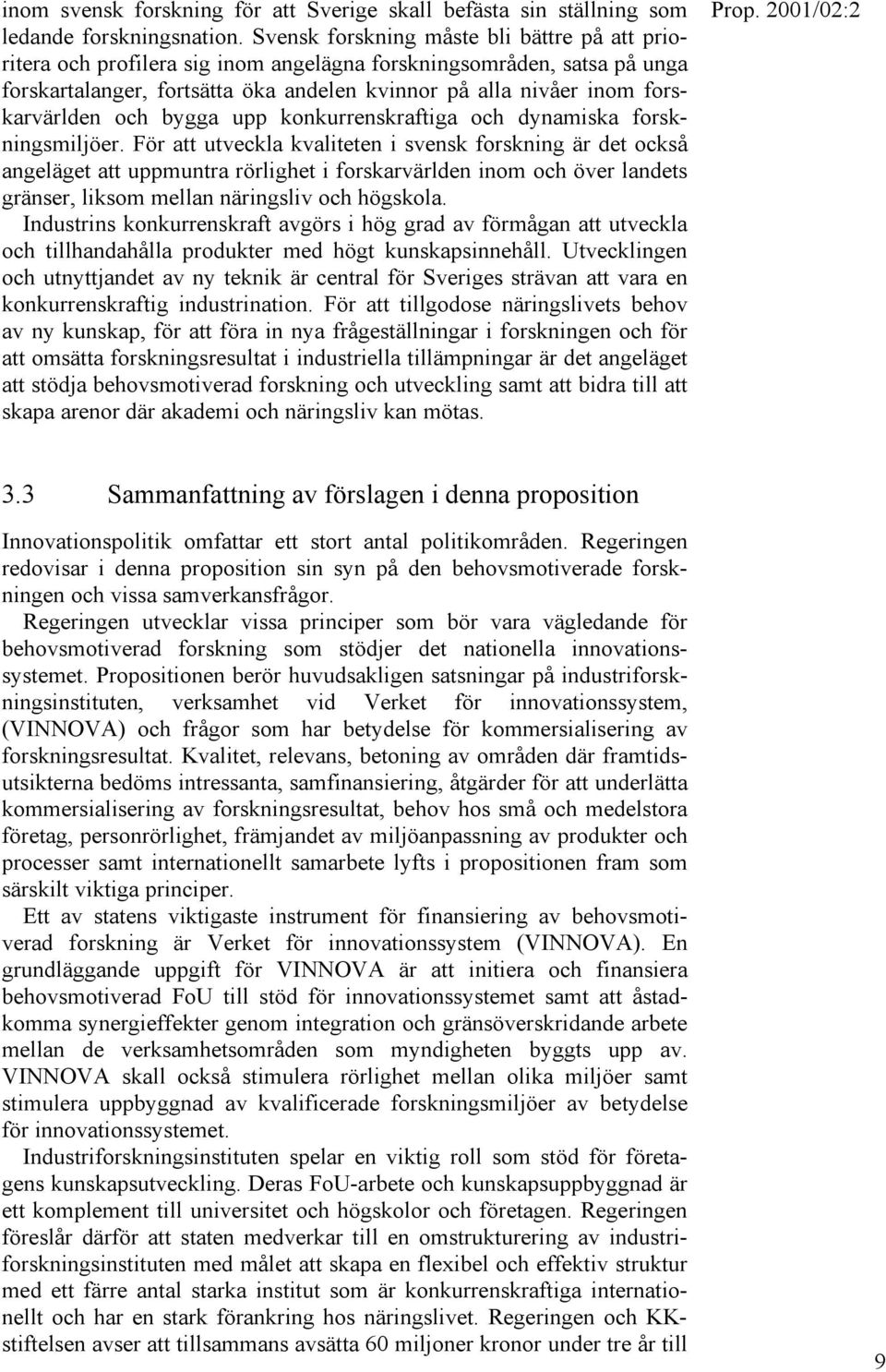 Prop. 2001/02:2

inom svensk forskning för att Sverige skall befästa sin ställning som ledande forskningsnation. Svensk forskning måste bli bättre på att prioritera och profilera sig inom angelägna forskningsområden, satsa på unga forskartalanger, fortsätta öka andelen kvinnor på alla nivåer inom forskarvärlden och bygga upp konkurrenskraftiga och dynamiska forskningsmiljöer. För att utveckla kvaliteten i svensk forskning är det också angeläget att uppmuntra rörlighet i forskarvärlden inom och över landets gränser, liksom mellan näringsliv och högskola.

Industrins konkurrenskraft avgörs i hög grad av förmågan att utveckla och tillhandahålla produkter med högt kunskapsinnehåll. Utvecklingen och utnyttjandet av ny teknik är central för Sveriges strävan att vara en konkurrenskraftig industrination. För att tillgodose näringslivets behov av ny kunskap, för att föra in nya frågeställningar i forskningen och för att omsätta forskningsresultat i industriella tillämpningar är det angeläget att stödja behovsmotiverad forskning och utveckling samt att bidra till att skapa arenor där akademi och näringsliv kan mötas.

3.3 Sammanfattning av förslagen i denna proposition

Innovationspolitik omfattar ett stort antal politikområden. Regeringen redovisar i denna proposition sin syn på den behovsmotiverade forskningen och vissa samverkansfrågor.

Regeringen utvecklar vissa principer som bör vara vägledande för behovsmotiverad forskning som stödjer det nationella innovationssystemet. Propositionen berör huvudsakligen satsningar på industriforskningsinstituten, verksamhet vid Verket för innovationssystem, (VINNOVA) och frågor som har betydelse för kommersialisering av forskningsresultat. Kvalitet, relevans, betoning av områden där framtidsutsikterna bedöms intressanta, samfinansiering, åtgärder för att underlätta kommersialisering av forskningsresultat, behov hos små och medelstora företag, personrörlighet, främjandet av miljöanpassning av produkter och processer samt internationellt samarbete lyfts i propositionen fram som särskilt viktiga principer.

Ett av statens viktigaste instrument för finansiering av behovsmotiverad forskning är Verket för innovationssystem (VINNOVA). En grundläggande uppgift för VINNOVA är att initiera och finansiera behovsmotiverad FoU till stöd för innovationssystemet samt att åstadkomma synergieffekter genom integration och gränsöverskridande arbete mellan de verksamhetsområden som myndigheten byggts upp av. VINNOVA skall också stimulera rörlighet mellan olika miljöer samt stimulera uppbyggnad av kvalificerade forskningsmiljöer av betydelse för innovationssystemet.

Industriforskningsinstituten spelar en viktig roll som stöd för företagens kunskapsutveckling. Deras FoU-arbete och kunskapsuppbyggnad är ett komplement till universitet och högskolor och företagen. Regeringen föreslår därför att staten medverkar till en omstrukturering av industriforskningsinstituten med målet att skapa en flexibel och effektiv struktur med ett färre antal starka institut som är konkurrenskraftiga internationellt och har en stark förankring hos näringslivet. Regeringen och KK-stiftelsen avser att tillsammans avsätta 60 miljoner kronor under tre år till

9